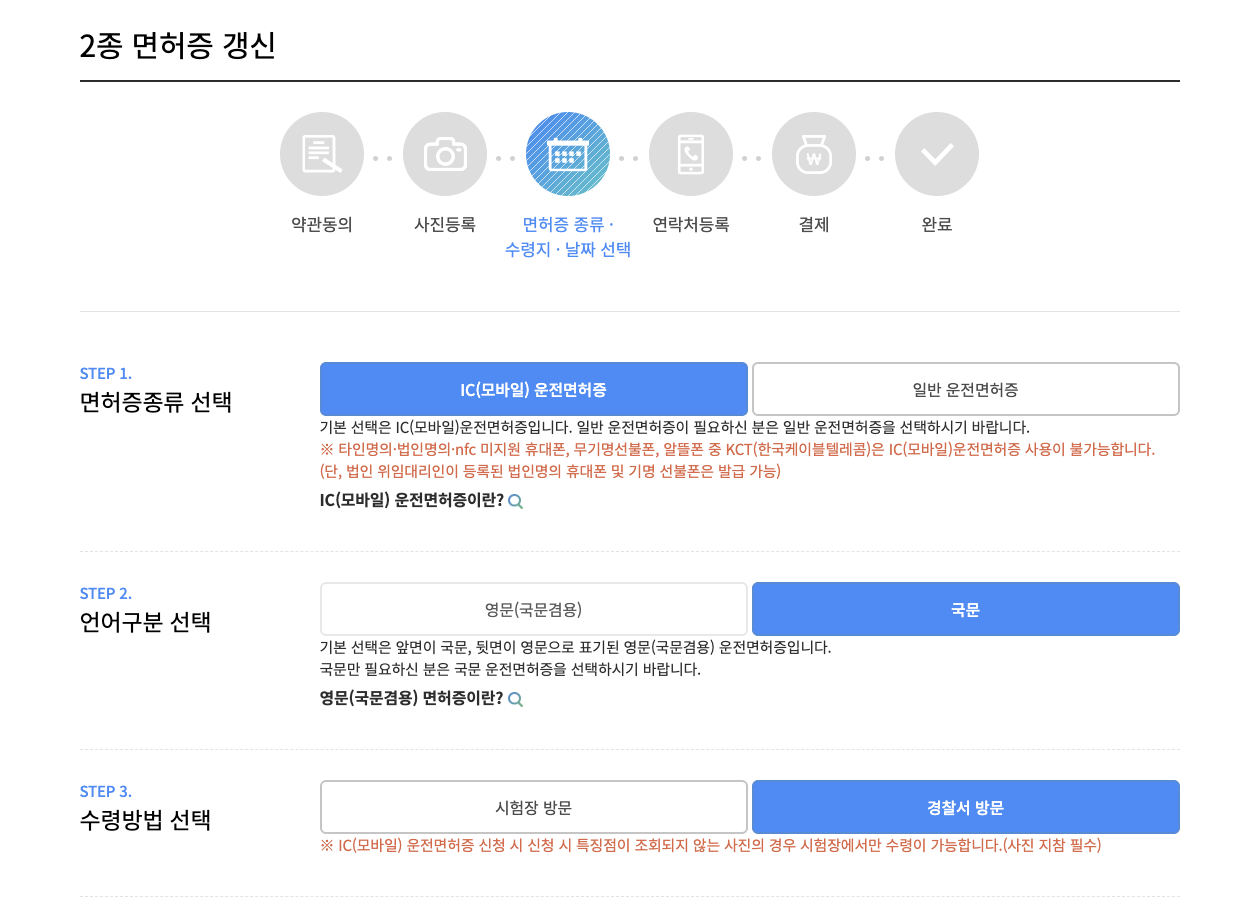 2종 면허증 갱신

약관동의

사진등록

면허증 종류 · 수령지 · 날짜 선택

연락처등록

결제

완료

STEP 1.
면허증종류 선택

IC(모바일) 운전면허증

일반 운전면허증

기본 선택은 IC(모바일)운전면허증입니다. 일반 운전면허증이 필요하신 분은 일반 운전면허증을 선택하시기 바랍니다.
※ 타인명의·법인명의·nfc 미지원 휴대폰, 무기명선불폰, 알뜰폰 중 KCT(한국케이블텔레콤)은 IC(모바일)운전면허증 사용이 불가능합니다.
(단, 법인 위임대리인이 등록된 법인명의 휴대폰 및 기명 선불폰은 발급 가능)

IC(모바일) 운전면허증이란?

STEP 2.
언어구분 선택

영문(국문겸용)

국문

기본 선택은 앞면이 국문, 뒷면이 영문으로 표기된 영문(국문겸용) 운전면허증입니다.
국문만 필요하신 분은 국문 운전면허증을 선택하시기 바랍니다.

영문(국문겸용) 면허증이란?

STEP 3.
수령방법 선택

시험장 방문

경찰서 방문

※ IC(모바일) 운전면허증 신청 시 신청 시 특징점이 조회되지 않는 사진의 경우 시험장에서만 수령이 가능합니다.(사진 지참 필수)